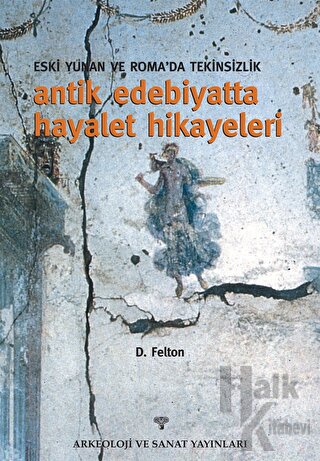 ESKİ YUNAN VE ROMA'DA TEKİNSİZLİK
antik edebiyatta hayalet hikayeleri

D. Felton

Halk Kitabevi

ARKEOLOJİ VE SANAT YAYINLARI